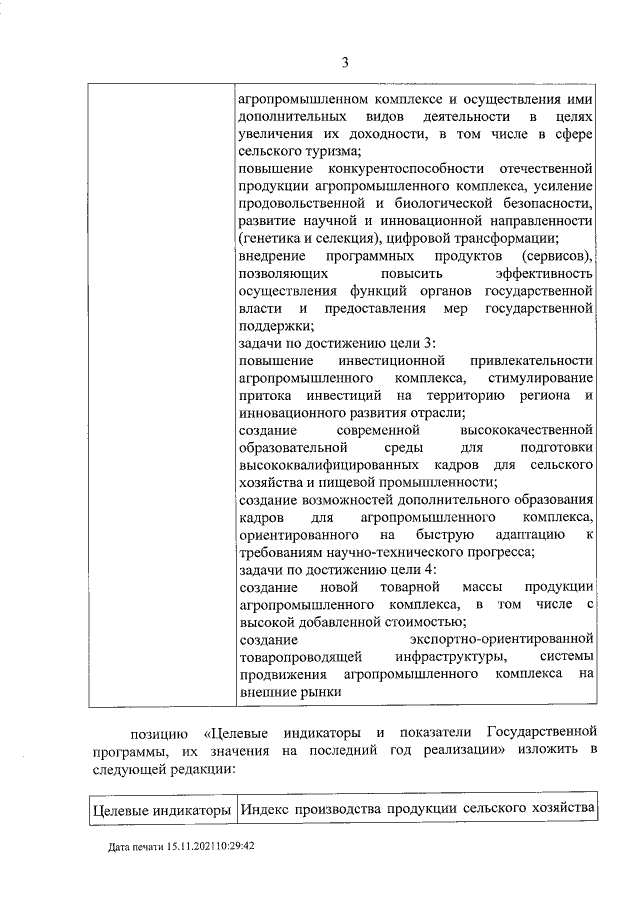 3

|  | агропромышленном комплексе и осуществления ими дополнительных видов деятельности в целях увеличения их доходности, в том числе в сфере сельского туризма; повышение конкурентоспособности отечественной продукции агропромышленного комплекса, усиление продовольственной и биологической безопасности, развитие научной и инновационной направленности (генетика и селекция), цифровой трансформации; внедрение программных продуктов (сервисов), позволяющих повысить эффективность осуществления функций органов государственной власти и предоставления мер государственной поддержки; задачи по достижению цели 3: повышение инвестиционной привлекательности агропромышленного комплекса, стимулирование притока инвестиций на территорию региона и инновационного развития отрасли; создание современной высококачественной образовательной среды для подготовки высококвалифицированных кадров для сельского хозяйства и пищевой промышленности; создание возможностей дополнительного образования кадров для агропромышленного комплекса, ориентированного на быструю адаптацию к требованиям научно-технического прогресса; задачи по достижению цели 4: создание новой товарной массы продукции агропромышленного комплекса, в том числе с высокой добавленной стоимостью; создание экспортно-ориентированной товаропроводящей инфраструктуры, системы продвижения агропромышленного комплекса на внешние рынки |
|---|---|

позицию «Целевые индикаторы и показатели Государственной программы, их значения на последний год реализации» изложить в следующей редакции:

| Целевые индикаторы | Индекс производства продукции сельского хозяйства |
|---|---|

Дата печати 15.11.2021 10:29:42